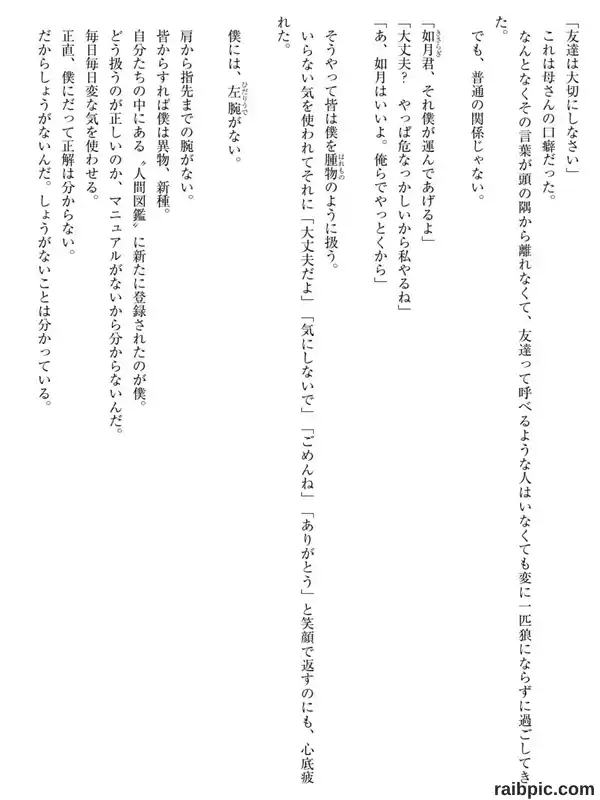 「友達は大切にしなさい」

これは母さんの口癖だった。

なんとなくその言葉が頭の隅から離れなくて、友達って呼べるような人はいなくても変に一匹狼にならずに過ごしてきた。

でも、普通の関係じゃない。

「如月君、それ僕が運んであげるよ」

「大丈夫？　やっぱ危なっかしいから私やるね」

「あ、如月はいいよ。俺らでやっとくから」

そうやって皆は僕を腫物のように扱う。

いらない気を使われてそれに「大丈夫だよ」「気にしないで」「ごめんね」「ありがとう」と笑顔で返すのにも、心底疲れた。

僕には、左腕がない。

肩から指先までの腕がない。

皆からすれば僕は異物、新種。

自分たちの中にある〝人間図鑑〟に新たに登録されたのが僕。

どう扱うのが正しいのか、マニュアルがないから分からないんだ。

毎日毎日変な気を使わせる。

正直、僕にだって正解は分からない。

だからしょうがないんだ。しょうがないことは分かっている。

raibpic.com